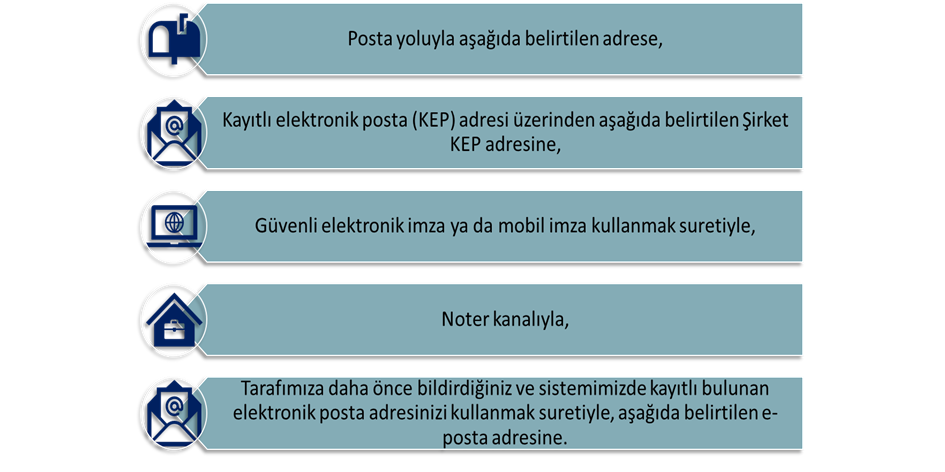 Posta yoluyla aşağıda belirtilen adrese,

Kayıtlı elektronik posta (KEP) adresi üzerinden aşağıda belirtilen Şirket KEP adresine,

Güvenli elektronik imza ya da mobil imza kullanmak suretiyle,

Noter kanalıyla,

Tarafımıza daha önce bildirdiğiniz ve sistemimizde kayıtlı bulunan elektronik posta adresinizi kullanmak suretiyle, aşağıda belirtilen e-posta adresine.